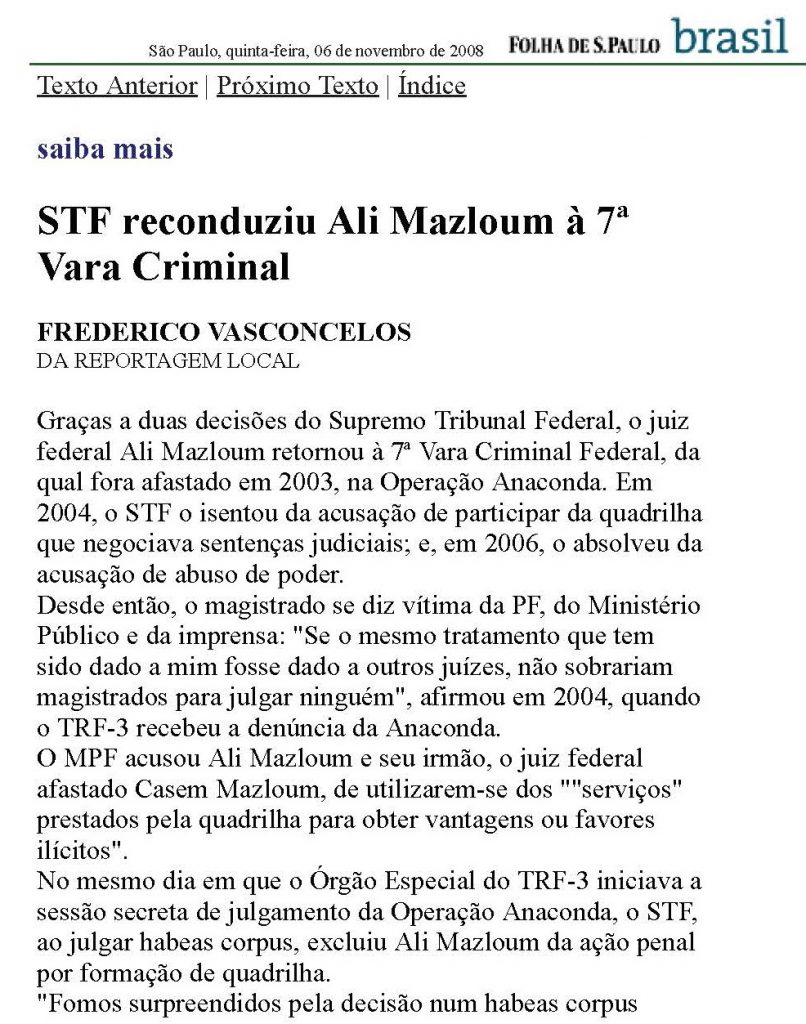 São Paulo, quinta-feira, 06 de novembro de 2008 FOLHA DE S.PAULO brasil

Texto Anterior | Próximo Texto | Índice

saiba mais

STF reconduziu Ali Mazloum à 7ª Vara Criminal

FREDERICO VASCONCELOS
DA REPORTAGEM LOCAL

Graças a duas decisões do Supremo Tribunal Federal, o juiz federal Ali Mazloum retornou à 7ª Vara Criminal Federal, da qual fora afastado em 2003, na Operação Anaconda. Em 2004, o STF o isentou da acusação de participar da quadrilha que negociava sentenças judiciais; e, em 2006, o absolveu da acusação de abuso de poder.
Desde então, o magistrado se diz vítima da PF, do Ministério Público e da imprensa: "Se o mesmo tratamento que tem sido dado a mim fosse dado a outros juízes, não sobrariam magistrados para julgar ninguém", afirmou em 2004, quando o TRF-3 recebeu a denúncia da Anaconda.
O MPF acusou Ali Mazloum e seu irmão, o juiz federal afastado Casem Mazloum, de utilizarem-se dos ""serviços" prestados pela quadrilha para obter vantagens ou favores ilícitos".
No mesmo dia em que o Órgão Especial do TRF-3 iniciava a sessão secreta de julgamento da Operação Anaconda, o STF, ao julgar habeas corpus, excluiu Ali Mazloum da ação penal por formação de quadrilha.
"Fomos surpreendidos pela decisão num habeas corpus